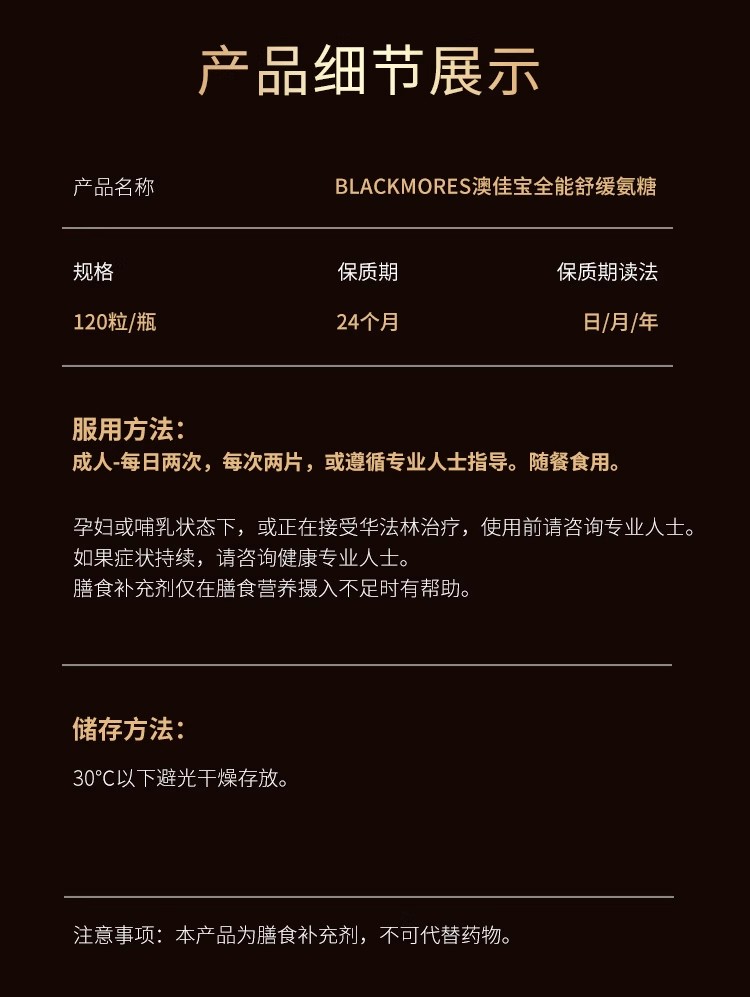 产品细节展示

产品名称

BLACKMORES澳佳宝全能舒缓氨糖

| 规格 | 保质期 | 保质期读法 |
|---|---|---|
| 120粒/瓶 | 24个月 | 日/月/年 |

服用方法：
成人-每日两次，每次两片，或遵循专业人士指导。随餐食用。

孕妇或哺乳状态下，或正在接受华法林治疗，使用前请咨询专业人士。
如果症状持续，请咨询健康专业人士。
膳食补充剂仅在膳食营养摄入不足时有帮助。

储存方法：
30°C以下避光干燥存放。

注意事项：本产品为膳食补充剂，不可代替药物。